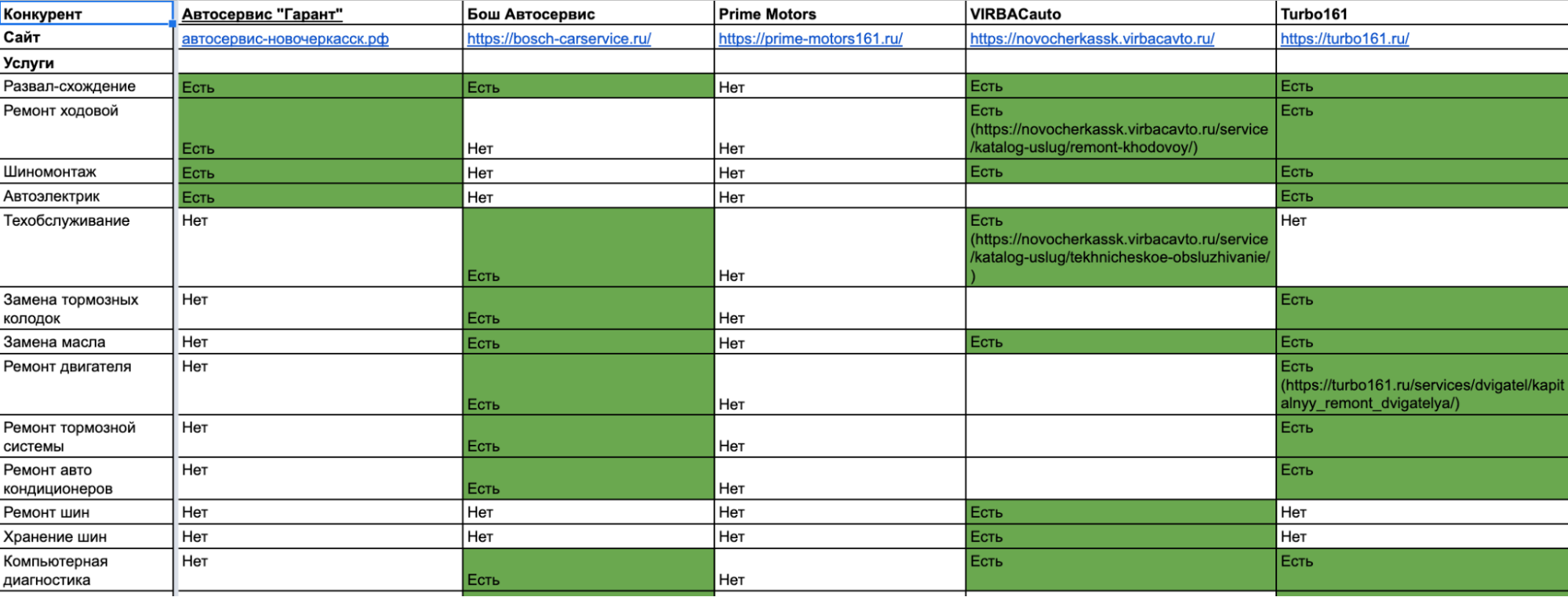 | Конкурент | Автосервис "Гарант" | Бош Автосервис | Prime Motors | VIRBACauto | Turbo161 |
|---|---|---|---|---|---|
| Сайт | автосервис-новочеркасск.рф | https://bosch-carservice.ru/ | https://prime-motors161.ru/ | https://novocherkassk.virbacavto.ru/ | https://turbo161.ru/ |
| Услуги | | | | | |
| Развал-схождение | Есть | Есть | Нет | Есть | Есть |
| Ремонт ходовой | Есть | Нет | Нет | Есть (https://novocherkassk.virbacavto.ru/service/katalog-uslug/remont-khodovoy/) | Есть |
| Шиномонтаж | Есть | Нет | Нет | Есть | Есть |
| Автоэлектрик | Есть | Нет | Нет | | Есть |
| Техобслуживание | Нет | Есть | Нет | Есть (https://novocherkassk.virbacavto.ru/service/katalog-uslug/tekhnicheskoe-obsluzhivanie/) | Нет |
| Замена тормозных колодок | Нет | Есть | Нет | | Есть |
| Замена масла | Нет | Есть | Нет | Есть | Есть |
| Ремонт двигателя | Нет | Есть | Нет | | Есть (https://turbo161.ru/services/dvigatel/kapitalnyy_remont_dvigatelya/) |
| Ремонт тормозной системы | Нет | Есть | Нет | | Есть |
| Ремонт авто кондиционеров | Нет | Есть | Нет | | Есть |
| Ремонт шин | Нет | Нет | Нет | Есть | Нет |
| Хранение шин | Нет | Нет | Нет | Есть | Нет |
| Компьютерная диагностика | Нет | Есть | Нет | Есть | Есть |